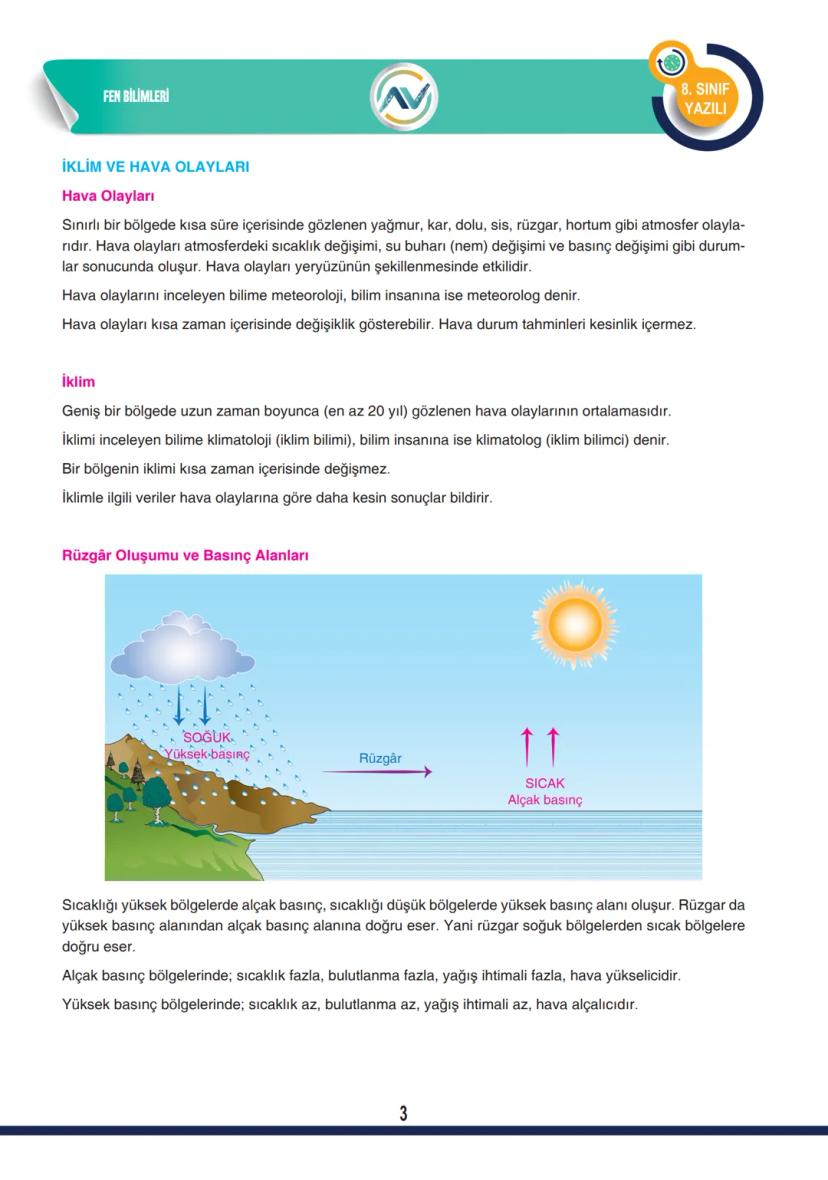 FEN BİLİMLERİ

8. SINIF YAZILI

İKLİM VE HAVA OLAYLARI

Hava Olayları

Sınırlı bir bölgede kısa süre içerisinde gözlenen yağmur, kar, dolu, sis, rüzgar, hortum gibi atmosfer olaylarıdır. Hava olayları atmosferdeki sıcaklık değişimi, su buharı (nem) değişimi ve basınç değişimi gibi durumlar sonucunda oluşur. Hava olayları yeryüzünün şekillenmesinde etkilidir.

Hava olaylarını inceleyen bilime meteoroloji, bilim insanına ise meteorolog denir.

Hava olayları kısa zaman içerisinde değişiklik gösterebilir. Hava durum tahminleri kesinlik içermez.

İklim

Geniş bir bölgede uzun zaman boyunca (en az 20 yıl) gözlenen hava olaylarının ortalamasıdır.

İklimi inceleyen bilime klimatoloji (iklim bilimi), bilim insanına ise klimatolog (iklim bilimci) denir.

Bir bölgenin iklimi kısa zaman içerisinde değişmez.

İklimle ilgili veriler hava olaylarına göre daha kesin sonuçlar bildirir.

Rüzgâr Oluşumu ve Basınç Alanları

SOĞUK
Yüksek basınç

Rüzgâr

SICAK
Alçak basınç

Sıcaklığı yüksek bölgelerde alçak basınç, sıcaklığı düşük bölgelerde yüksek basınç alanı oluşur. Rüzgar da yüksek basınç alanından alçak basınç alanına doğru eser. Yani rüzgar soğuk bölgelerden sıcak bölgelere doğru eser.

Alçak basınç bölgelerinde; sıcaklık fazla, bulutlanma fazla, yağış ihtimali fazla, hava yükselicidir.

Yüksek basınç bölgelerinde; sıcaklık az, bulutlanma az, yağış ihtimali az, hava alçalıcıdır.

3